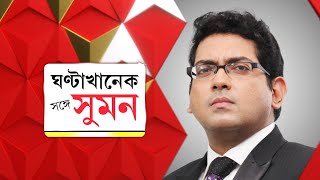 ঘণ্টাখানেক
সঙ্গে সুমন